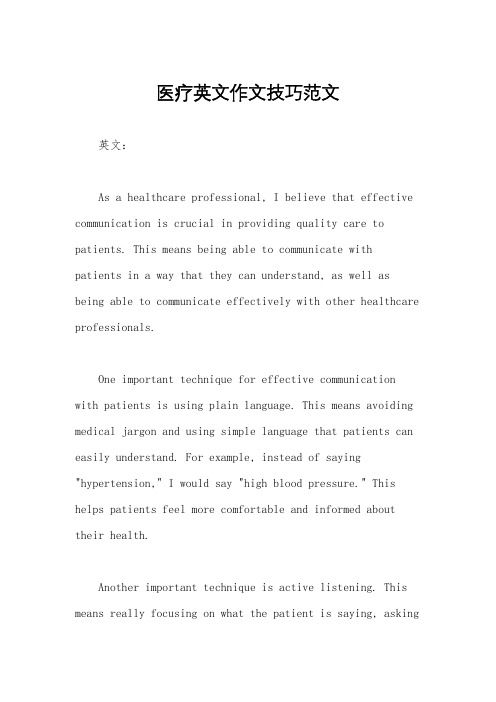 医疗英文作文技巧范文

英文：

As a healthcare professional, I believe that effective communication is crucial in providing quality care to patients. This means being able to communicate with patients in a way that they can understand, as well as being able to communicate effectively with other healthcare professionals.

One important technique for effective communication with patients is using plain language. This means avoiding medical jargon and using simple language that patients can easily understand. For example, instead of saying "hypertension," I would say "high blood pressure." This helps patients feel more comfortable and informed about their health.

Another important technique is active listening. This means really focusing on what the patient is saying, asking